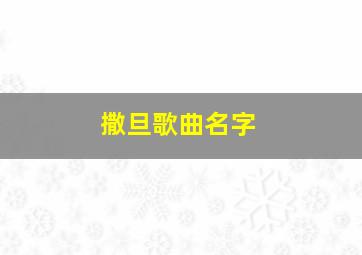 撒旦歌曲名字